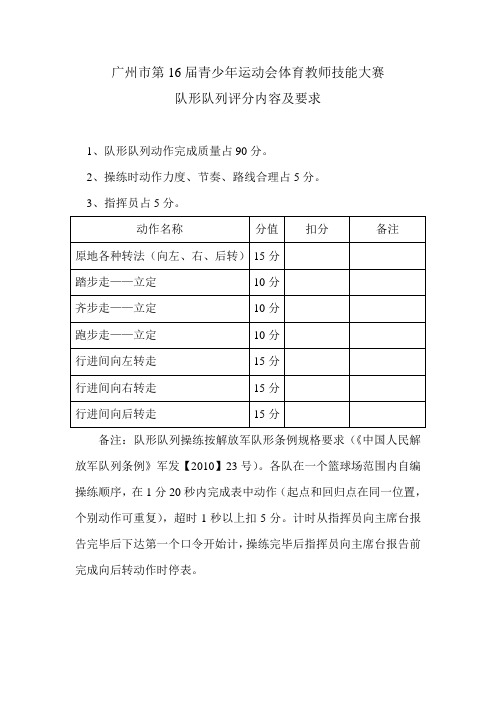 广州市第 16 届青少年运动会体育教师技能大赛
队形队列评分内容及要求

1、队形队列动作完成质量占 90 分。

2、操练时动作力度、节奏、路线合理占 5 分。

3、指挥员占 5 分。

| 动作名称 | 分值 | 扣分 | 备注 |
|---|---|---|---|
| 原地各种转法（向左、右、后转） | 15 分 | | |
| 踏步走——立定 | 10 分 | | |
| 齐步走——立定 | 10 分 | | |
| 跑步走——立定 | 10 分 | | |
| 行进间向左转走 | 15 分 | | |
| 行进间向右转走 | 15 分 | | |
| 行进间向后转走 | 15 分 | | |

备注：队形队列操练按解放军队形条例规格要求（《中国人民解放军队列条例》军发【2010】23 号）。各队在一个篮球场范围内自编操练顺序，在 1 分 20 秒内完成表中动作（起点和回归点在同一位置，个别动作可重复），超时 1 秒以上扣 5 分。计时从指挥员向主席台报告完毕后下达第一个口令开始计，操练完毕后指挥员向主席台报告前完成向后转动作时停表。